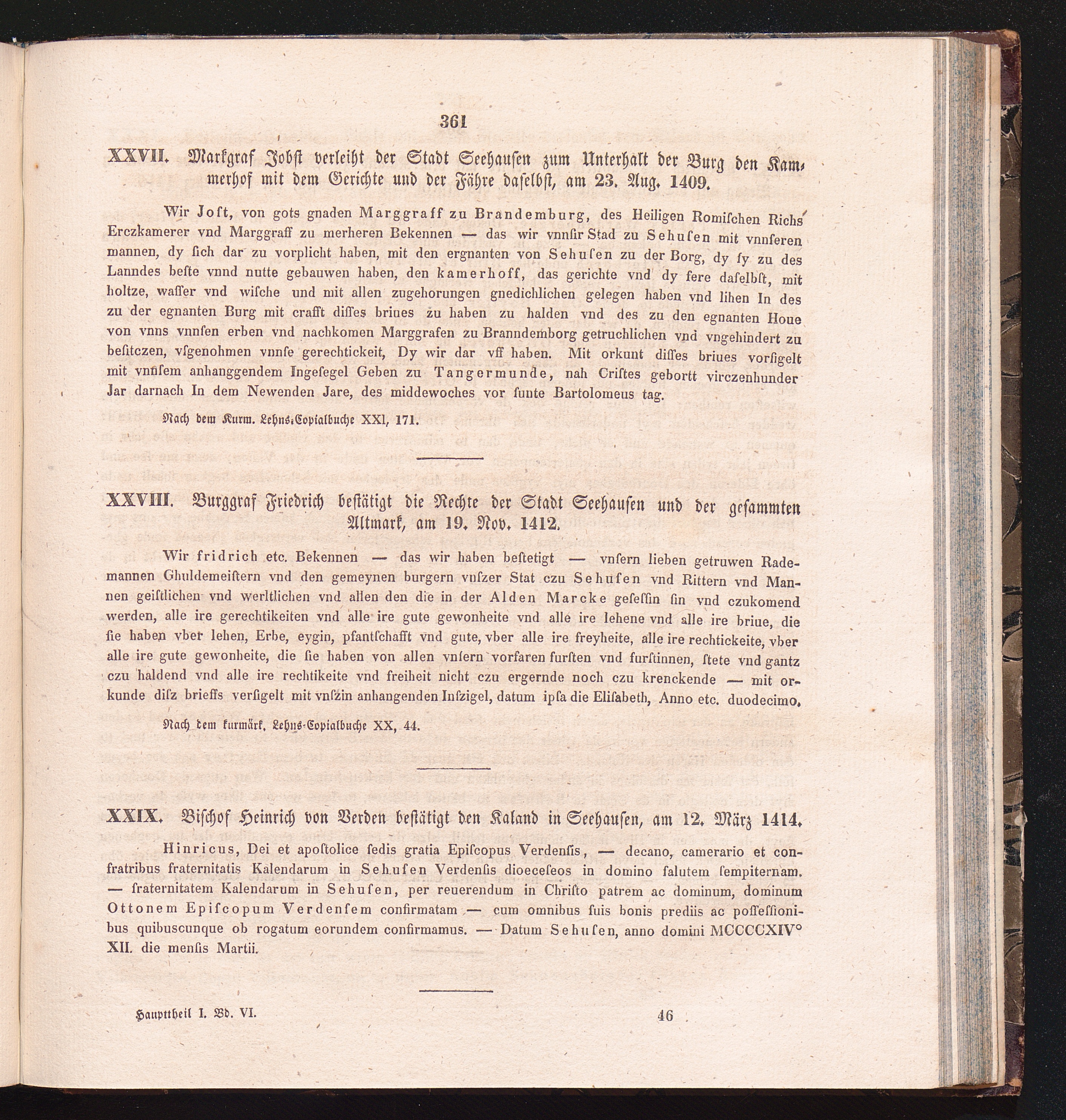 361

XXVII. Markgraf Jobst verleiht der Stadt Seehausen zum Unterhalt der Burg den Kammerhof mit dem Gerichte und der Fähre daselbst, am 23. Aug. 1409.

Wir Joſt, von gots gnaden Marggraff zu Brandemburg, des Heiligen Romiſchen Richs Erczkamerer vnd Marggraff zu merheren Bekennen — das wir vnnſir Stad zu Sehuſen mit vnnſeren mannen, dy ſich dar zu vorplicht haben, mit den ergnanten von Sehuſen zu der Borg, dy ſy zu des Lanndes beſte vnnd nutte gebauwen haben, den kamerhoff, das gerichte vnd dy fere daſelbſt, mit holtze, waſſer vnd wiſche und mit allen zugehorungen gnedichlichen gelegen haben vnd lihen In des zu der egnanten Burg mit crafft diſſes briues zu haben zu halden vnd des zu den egnanten Houe von vnns vnnſen erben vnd nachkomen Marggrafen zu Branndemborg getruchlichen vnd vngehindert zu beſitczen, vſgenohmen vnnſe gerechtickeit, Dy wir dar vff haben. Mit orkunt diſſes briues vorſigelt mit vnnſem anhanggendem Ingeſegel Geben zu Tangermunde, nah Criſtes gebortt virczenhunder Jar darnach In dem Newenden Jare, des middewoches vor ſunte Bartolomeus tag.

Nach dem Kurm. Lehns-Copialbuche XXI, 171.

XXVIII. Burggraf Friedrich beſtätigt die Rechte der Stadt Seehauſen und der geſammten Altmark, am 19. Nov. 1412.

Wir fridrich etc. Bekennen — das wir haben beſtetigt — vnſern lieben getruwen Rademannen Ghuldemeiſtern vnd den gemeynen burgern vnſzer Stat czu Sehuſen vnd Rittern vnd Mannen geiſtlichen vnd werltlichen vnd allen den die in der Alden Marcke geſeſſin ſin vnd czukomend werden, alle ire gerechtikeiten vnd alle ire gute gewonheite vnd alle ire lehene vnd alle ire briue, die ſie haben vber lehen, Erbe, eygin, pfantſchafft vnd gute, vber alle ire freyheite, alle ire rechtickeite, vber alle ire gute gewonheite, die ſie haben von allen vnſern vorfaren furſten vnd furſtinnen, ſtete vnd gantz czu haldend vnd alle ire rechtikeite vnd freiheit nicht czu ergernde noch czu krenckende — mit orkunde diſz brieffs verſigelt mit vnſzin anhangenden Inſzigel, datum ipſa die Eliſabeth, Anno etc. duodecimo.

Nach dem kurmärk. Lehns-Copialbuche XX, 44.

XXIX. Biſchof Heinrich von Verden beſtätigt den Kaland in Seehauſen, am 12. März 1414.

Hinricus, Dei et apoſtolice ſedis gratia Epiſcopus Verdenſis, — decano, camerario et confratribus fraternitatis Kalendarum in Sehuſen Verdenſis dioeceſeos in domino ſalutem ſempiternam. — fraternitatem Kalendarum in Sehuſen, per reuerendum in Chriſto patrem ac dominum, dominum Ottonem Epiſcopum Verdenſem confirmatam — cum omnibus ſuis bonis prediis ac poſſeſſionibus quibuscunque ob rogatum eorundem confirmamus. — Datum Sehuſen, anno domini MCCCCXIV° XII. die menſis Martii.

Haupttheil I. Bd. VI. 46